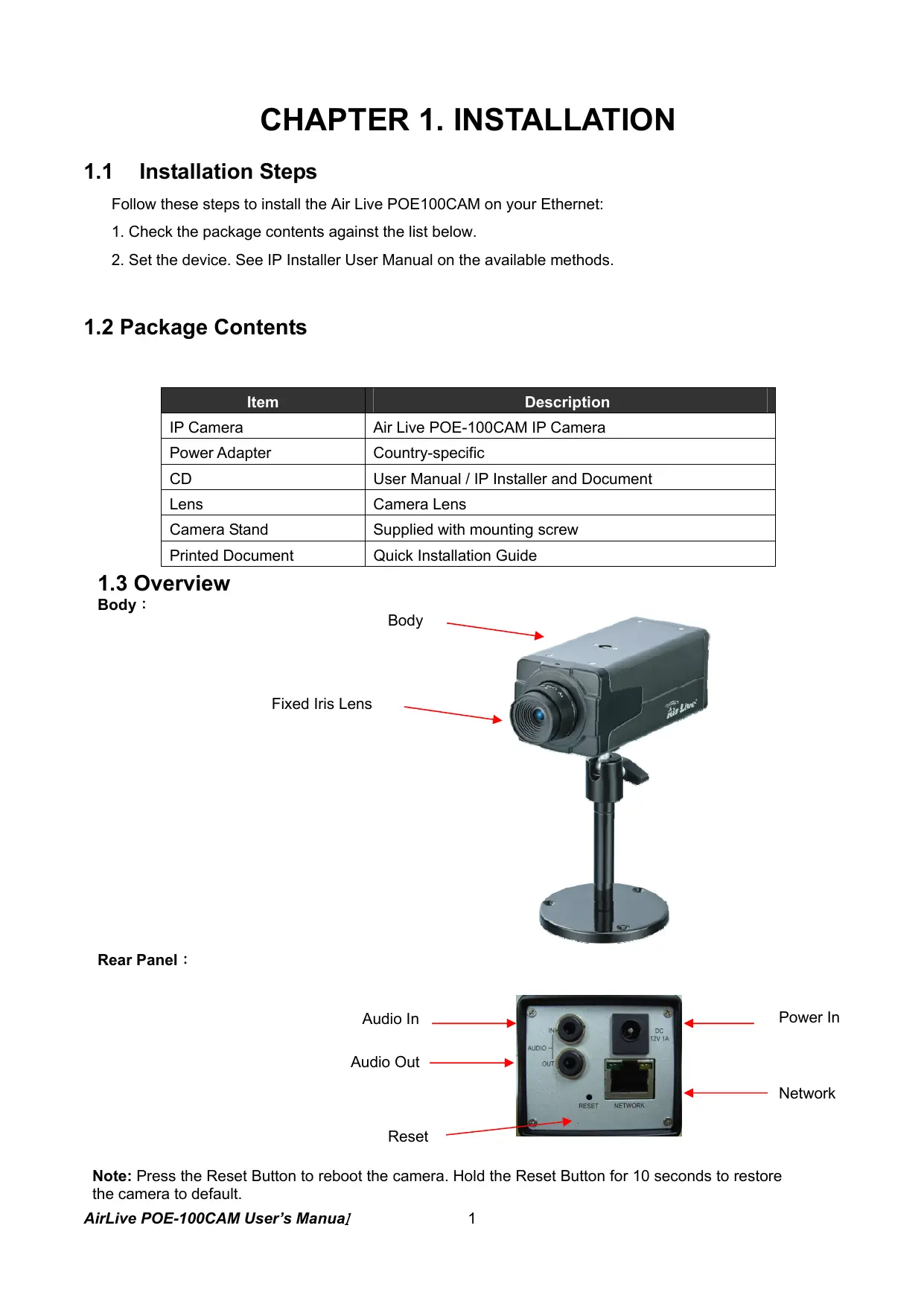 CHAPTER 1. INSTALLATION

1.1 Installation Steps

Follow these steps to install the Air Live POE100CAM on your Ethernet:

1. Check the package contents against the list below.

2. Set the device. See IP Installer User Manual on the available methods.

1.2 Package Contents

| Item | Description |
|---|---|
| IP Camera | Air Live POE-100CAM IP Camera |
| Power Adapter | Country-specific |
| CD | User Manual / IP Installer and Document |
| Lens | Camera Lens |
| Camera Stand | Supplied with mounting screw |
| Printed Document | Quick Installation Guide |

1.3 Overview

Body：

Body

Fixed Iris Lens

Air Live

Rear Panel：

Audio In

Audio Out

Reset

Power In

Network

IN

AUDIO

OUT

DC 12V 1A

RESET

NETWORK

Note: Press the Reset Button to reboot the camera. Hold the Reset Button for 10 seconds to restore the camera to default.

AirLive POE-100CAM User's Manual 1